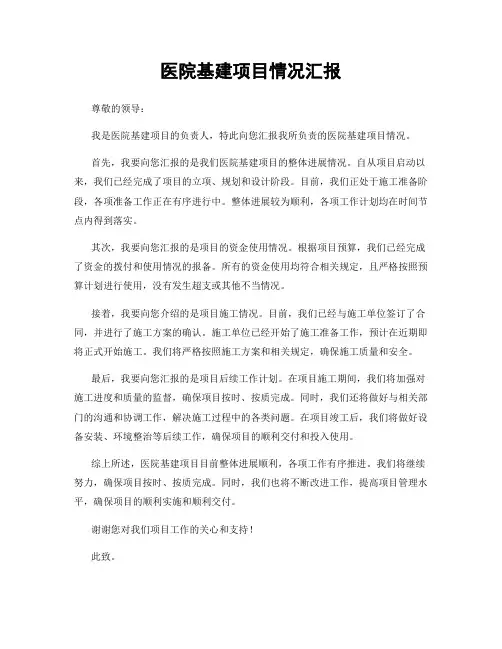 医院基建项目情况汇报

尊敬的领导：

我是医院基建项目的负责人，特此向您汇报我所负责的医院基建项目情况。

首先，我要向您汇报的是我们医院基建项目的整体进展情况。自从项目启动以来，我们已经完成了项目的立项、规划和设计阶段。目前，我们正处于施工准备阶段，各项准备工作正在有序进行中。整体进展较为顺利，各项工作计划均在时间节点内得到落实。

其次，我要向您汇报的是项目的资金使用情况。根据项目预算，我们已经完成了资金的拨付和使用情况的报备。所有的资金使用均符合相关规定，且严格按照预算计划进行使用，没有发生超支或其他不当情况。

接着，我要向您介绍的是项目施工情况。目前，我们已经与施工单位签订了合同，并进行了施工方案的确认。施工单位已经开始了施工准备工作，预计在近期即将正式开始施工。我们将严格按照施工方案和相关规定，确保施工质量和安全。

最后，我要向您汇报的是项目后续工作计划。在项目施工期间，我们将加强对施工进度和质量的监督，确保项目按时、按质完成。同时，我们还将做好与相关部门的沟通和协调工作，解决施工过程中的各类问题。在项目竣工后，我们将做好设备安装、环境整治等后续工作，确保项目的顺利交付和投入使用。

综上所述，医院基建项目目前整体进展顺利，各项工作有序推进。我们将继续努力，确保项目按时、按质完成。同时，我们也将不断改进工作，提高项目管理水平，确保项目的顺利实施和顺利交付。

谢谢您对我们项目工作的关心和支持！

此致。